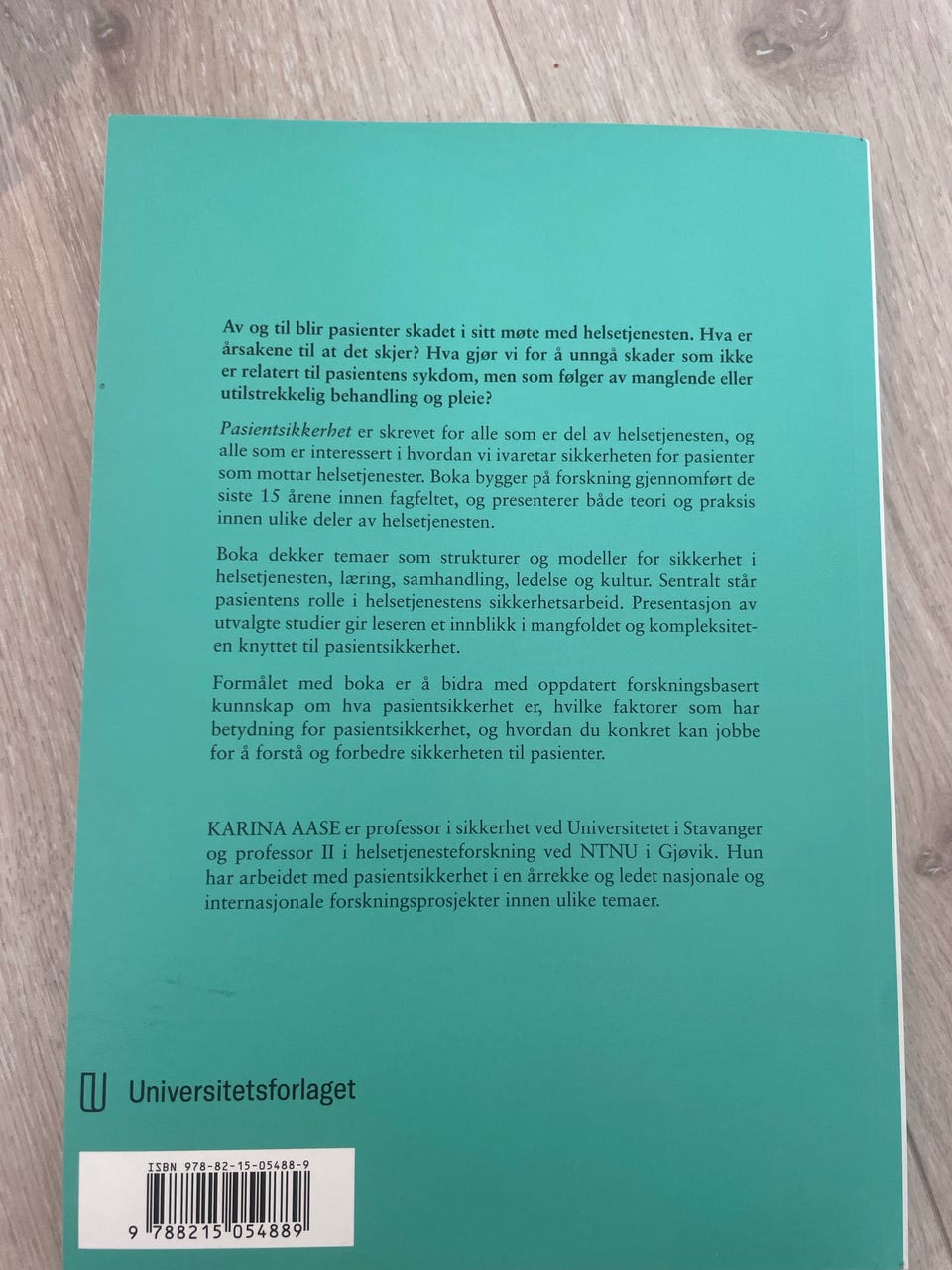 Av og til blir pasienter skadet i sitt møte med helsetjenesten. Hva er årsakene til at det skjer? Hva gjør vi for å unngå skader som ikke er relatert til pasientens sykdom, men som følger av manglende eller utilstrekkelig behandling og pleie?

Pasientsikkerhet er skrevet for alle som er del av helsetjenesten, og alle som er interessert i hvordan vi ivaretar sikkerheten for pasienter som mottar helsetjenester. Boka bygger på forskning gjennomført de siste 15 årene innen fagfeltet, og presenterer både teori og praksis innen ulike deler av helsetjenesten.

Boka dekker temaer som strukturer og modeller for sikkerhet i helsetjenesten, læring, samhandling, ledelse og kultur. Sentralt står pasientens rolle i helsetjenestens sikkerhetsarbeid. Presentasjon av utvalgte studier gir leseren et innblikk i mangfoldet og kompleksiteten knyttet til pasientsikkerhet.

Formålet med boka er å bidra med oppdatert forskningsbasert kunnskap om hva pasientsikkerhet er, hvilke faktorer som har betydning for pasientsikkerhet, og hvordan du konkret kan jobbe for å forstå og forbedre sikkerheten til pasienter.

KARINA AASE er professor i sikkerhet ved Universitetet i Stavanger og professor II i helsetjenesteforskning ved NTNU i Gjøvik. Hun har arbeidet med pasientsikkerhet i en årrekke og ledet nasjonale og internasjonale forskningsprosjekter innen ulike temaer.

Universitetsforlaget

ISBN 978-82-15-05488-9

9 788215 054889